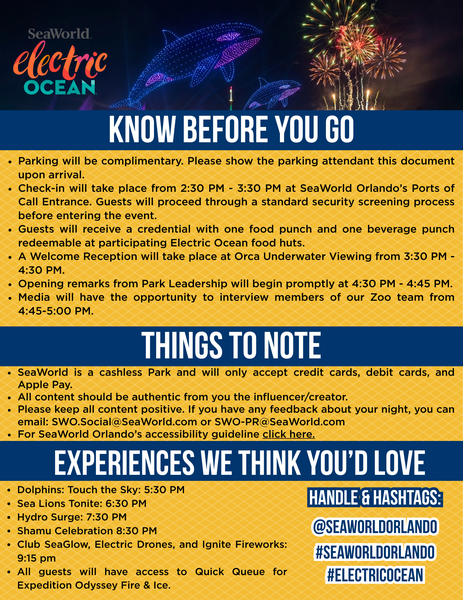 SeaWorld
electric
OCEAN

KNOW BEFORE YOU GO

• Parking will be complimentary. Please show the parking attendant this document upon arrival.
• Check-in will take place from 2:30 PM - 3:30 PM at SeaWorld Orlando's Ports of Call Entrance. Guests will proceed through a standard security screening process before entering the event.
• Guests will receive a credential with one food punch and one beverage punch redeemable at participating Electric Ocean food huts.
• A Welcome Reception will take place at Orca Underwater Viewing from 3:30 PM - 4:30 PM.
• Opening remarks from Park Leadership will begin promptly at 4:30 PM - 4:45 PM.
• Media will have the opportunity to interview members of our Zoo team from 4:45-5:00 PM.

THINGS TO NOTE

• SeaWorld is a cashless Park and will only accept credit cards, debit cards, and Apple Pay.
• All content should be authentic from you the influencer/creator.
• Please keep all content positive. If you have any feedback about your night, you can email: SWO.Social@SeaWorld.com or SWO-PR@SeaWorld.com
• For SeaWorld Orlando's accessibility guideline click here.

EXPERIENCES WE THINK YOU'D LOVE

• Dolphins: Touch the Sky: 5:30 PM
• Sea Lions Tonite: 6:30 PM
• Hydro Surge: 7:30 PM
• Shamu Celebration 8:30 PM
• Club SeaGlow, Electric Drones, and Ignite Fireworks: 9:15 pm
• All guests will have access to Quick Queue for Expedition Odyssey Fire & Ice.

HANDLE & HASHTAGS:
@SEAWORLDORLANDO
#SEAWORLDORLANDO
#ELECTRICOCEAN